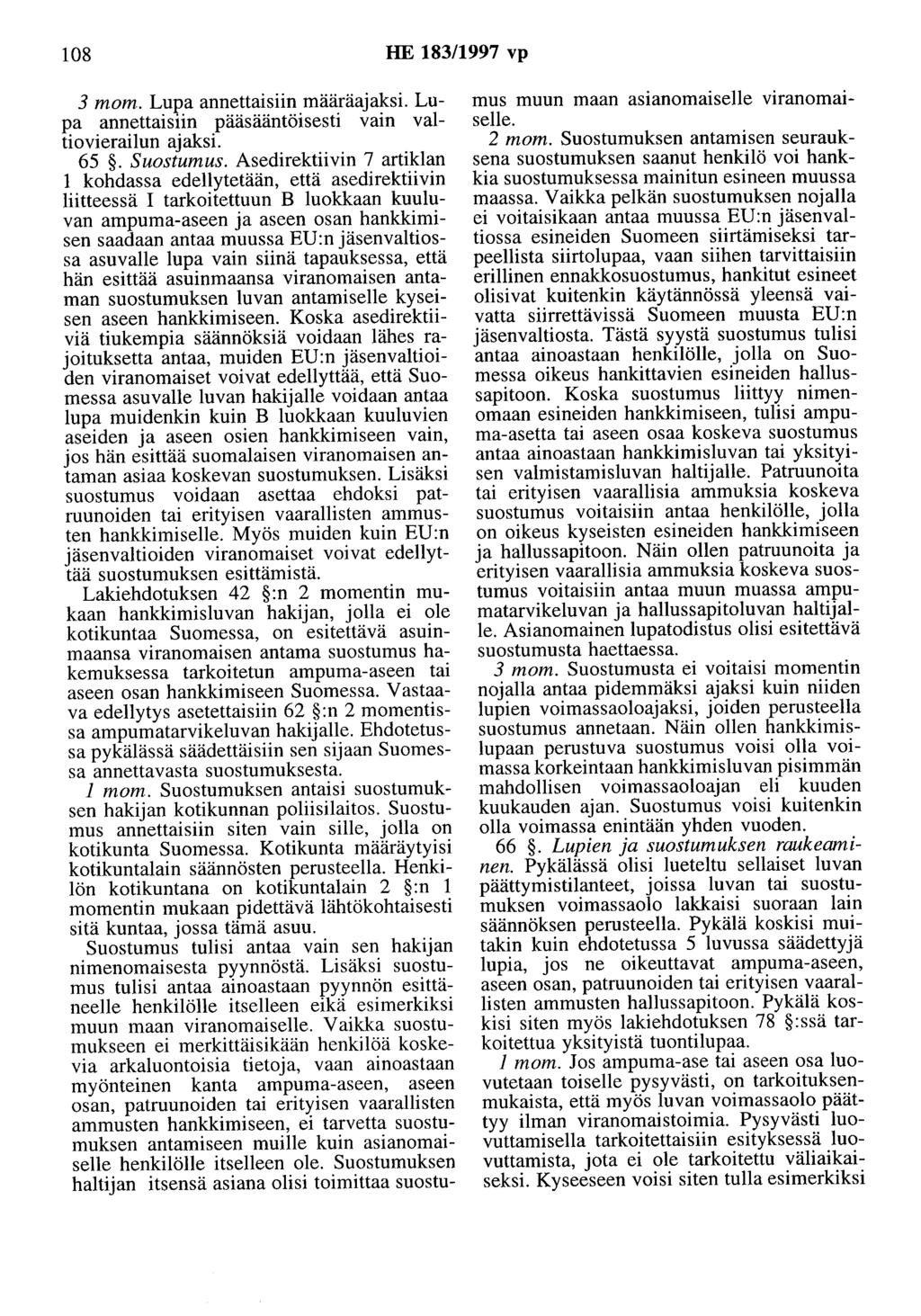 108 HE 183/1997 vp

3 mom. Lupa annettaisiin määräajaksi. Lupa annettaisiin pääsääntöisesti vain valtiovierailun ajaksi.

65 §. Suostumus. Asedirektiivin 7 artiklan 1 kohdassa edellytetään, että asedirektiivin liitteessä I tarkoitettuun B luokkaan kuuluvan ampuma-aseen ja aseen osan hankkimisen saadaan antaa muussa EU:n jäsenvaltiossa asuvalle lupa vain siinä tapauksessa, että hän esittää asuinmaansa viranomaisen antaman suostumuksen luvan antamiselle kyseisen aseen hankkimiseen. Koska asedirektiiviä tiukempia säännöksiä voidaan lähes rajoituksetta antaa, muiden EU:n jäsenvaltioiden viranomaiset voivat edellyttää, että Suomessa asuvalle luvan hakijalle voidaan antaa lupa muidenkin kuin B luokkaan kuuluvien aseiden ja aseen osien hankkimiseen vain, jos hän esittää suomalaisen viranomaisen antaman asiaa koskevan suostumuksen. Lisäksi suostumus voidaan asettaa ehdoksi patruunoiden tai erityisen vaarallisten ammusten hankkimiselle. Myös muiden kuin EU:n jäsenvaltioiden viranomaiset voivat edellyttää suostumuksen esittämistä.

Lakiehdotuksen 42 §:n 2 momentin mukaan hankkimisluvan hakijan, jolla ei ole kotikuntaa Suomessa, on esitettävä asuinmaansa viranomaisen antama suostumus hakemuksessa tarkoitetun ampuma-aseen tai aseen osan hankkimiseen Suomessa. Vastaava edellytys asetettaisiin 62 §:n 2 momentissa ampumatarvikeluvan hakijalle. Ehdotetussa pykälässä säädettäisiin sen sijaan Suomessa annettavasta suostumuksesta.

1 mom. Suostumuksen antaisi suostumuksen hakijan kotikunnan poliisilaitos. Suostumus annettaisiin siten vain sille, jolla on kotikunta Suomessa. Kotikunta määräytyisi kotikuntalain säännösten perusteella. Henkilön kotikuntana on kotikuntalain 2 §:n 1 momentin mukaan pidettävä lähtökohtaisesti sitä kuntaa, jossa tämä asuu.

Suostumus tulisi antaa vain sen hakijan nimenomaisesta pyynnöstä. Lisäksi suostumus tulisi antaa ainoastaan pyynnön esittäneelle henkilölle itselleen eikä esimerkiksi muun maan viranomaiselle. Vaikka suostumukseen ei merkittäisikään henkilöä koskevia arkaluontoisia tietoja, vaan ainoastaan myönteinen kanta ampuma-aseen, aseen osan, patruunoiden tai erityisen vaarallisten ammusten hankkimiseen, ei tarvetta suostumuksen antamiseen muille kuin asianomaiselle henkilölle itselleen ole. Suostumuksen haltijan itsensä asiana olisi toimittaa suostumus muun maan asianomaiselle viranomaiselle.

2 mom. Suostumuksen antamisen seurauksena suostumuksen saanut henkilö voi hankkia suostumuksessa mainitun esineen muussa maassa. Vaikka pelkän suostumuksen nojalla ei voitaisikaan antaa muussa EU:n jäsenvaltiossa esineiden Suomeen siirtämiseksi tarpeellista siirtolupaa, vaan siihen tarvittaisiin erillinen ennakkosuostumus, hankitut esineet olisivat kuitenkin käytännössä yleensä vaivatta siirrettävissä Suomeen muusta EU:n jäsenvaltiosta. Tästä syystä suostumus tulisi antaa ainoastaan henkilölle, jolla on Suomessa oikeus hankittavien esineiden hallussapitoon. Koska suostumus liittyy nimenomaan esineiden hankkimiseen, tulisi ampuma-asetta tai aseen osaa koskeva suostumus antaa ainoastaan hankkimisluvan tai yksityisen valmistamisluvan haltijalle. Patruunoita tai erityisen vaarallisia ammuksia koskeva suostumus voitaisiin antaa henkilölle, jolla on oikeus kyseisten esineiden hankkimiseen ja hallussapitoon. Näin ollen patruunoita ja erityisen vaarallisia ammuksia koskeva suostumus voitaisiin antaa muun muassa ampumatarvikeluvan ja hallussapitoluvan haltijalle. Asianomainen lupatodistus olisi esitettävä suostumusta haettaessa.

3 mom. Suostumusta ei voitaisi momentin nojalla antaa pidemmäksi ajaksi kuin niiden lupien voimassaoloajaksi, joiden perusteella suostumus annetaan. Näin ollen hankkimislupaan perustuva suostumus voisi olla voimassa korkeintaan hankkimisluvan pisimmän mahdollisen voimassaoloajan eli kuuden kuukauden ajan. Suostumus voisi kuitenkin olla voimassa enintään yhden vuoden.

66 §. Lupien ja suostumuksen raukeaminen. Pykälässä olisi lueteltu sellaiset luvan päättymistilanteet, joissa luvan tai suostumuksen voimassaolo lakkaisi suoraan lain säännöksen perusteella. Pykälä koskisi muitakin kuin ehdotetussa 5 luvussa säädettyjä lupia, jos ne oikeuttavat ampuma-aseen, aseen osan, patruunoiden tai erityisen vaarallisten ammusten hallussapitoon. Pykälä koskisi siten myös lakiehdotuksen 78 §:ssä tarkoitettua yksityistä tuontilupaa.

1 mom. Jos ampuma-ase tai aseen osa luovutetaan toiselle pysyvästi, on tarkoituksenmukaista, että myös luvan voimassaolo päättyy ilman viranomaistoimia. Pysyvästi luovuttamisella tarkoitettaisiin esityksessä luovuttamista, jota ei ole tarkoitettu väliaikaiseksi. Kyseeseen voisi siten tulla esimerkiksi